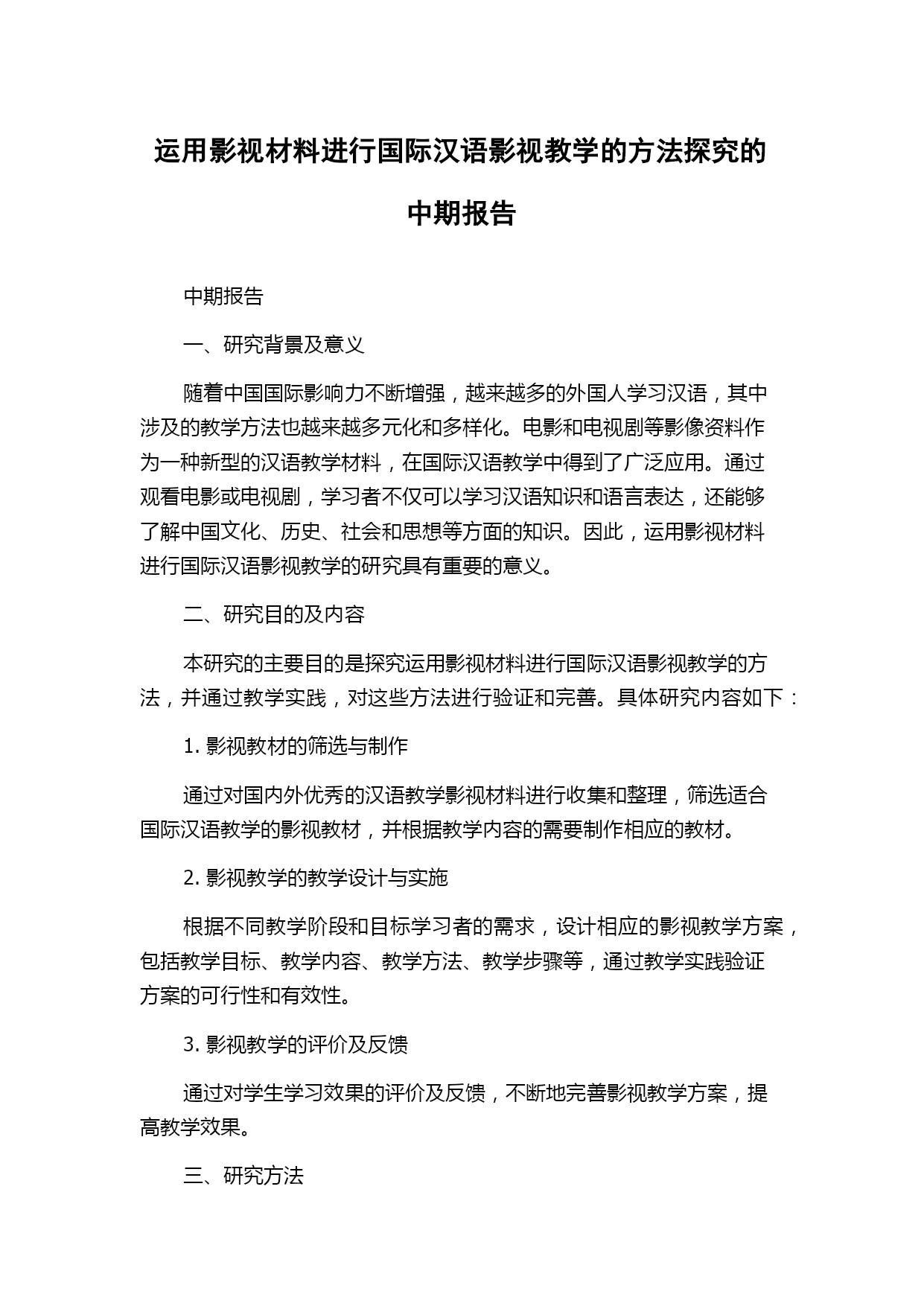 运用影视材料进行国际汉语影视教学的方法探究的中期报告

中期报告

一、研究背景及意义

随着中国国际影响力不断增强，越来越多的外国人学习汉语，其中涉及的教学方法也越来越多元化和多样化。电影和电视剧等影像资料作为一种新型的汉语教学材料，在国际汉语教学中得到了广泛应用。通过观看电影或电视剧，学习者不仅可以学习汉语知识和语言表达，还能够了解中国文化、历史、社会和思想等方面的知识。因此，运用影视材料进行国际汉语影视教学的研究具有重要的意义。

二、研究目的及内容

本研究的主要目的是探究运用影视材料进行国际汉语影视教学的方法，并通过教学实践，对这些方法进行验证和完善。具体研究内容如下：

1. 影视教材的筛选与制作

通过对国内外优秀的汉语教学影视材料进行收集和整理，筛选适合国际汉语教学的影视教材，并根据教学内容的需要制作相应的教材。

2. 影视教学的教学设计与实施

根据不同教学阶段和目标学习者的需求，设计相应的影视教学方案，包括教学目标、教学内容、教学方法、教学步骤等，通过教学实践验证方案的可行性和有效性。

3. 影视教学的评价及反馈

通过对学生学习效果的评价及反馈，不断地完善影视教学方案，提高教学效果。

三、研究方法